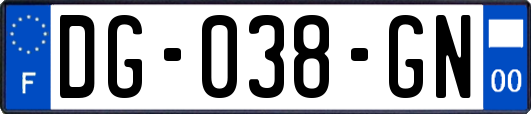 F
DG-038-GN
00